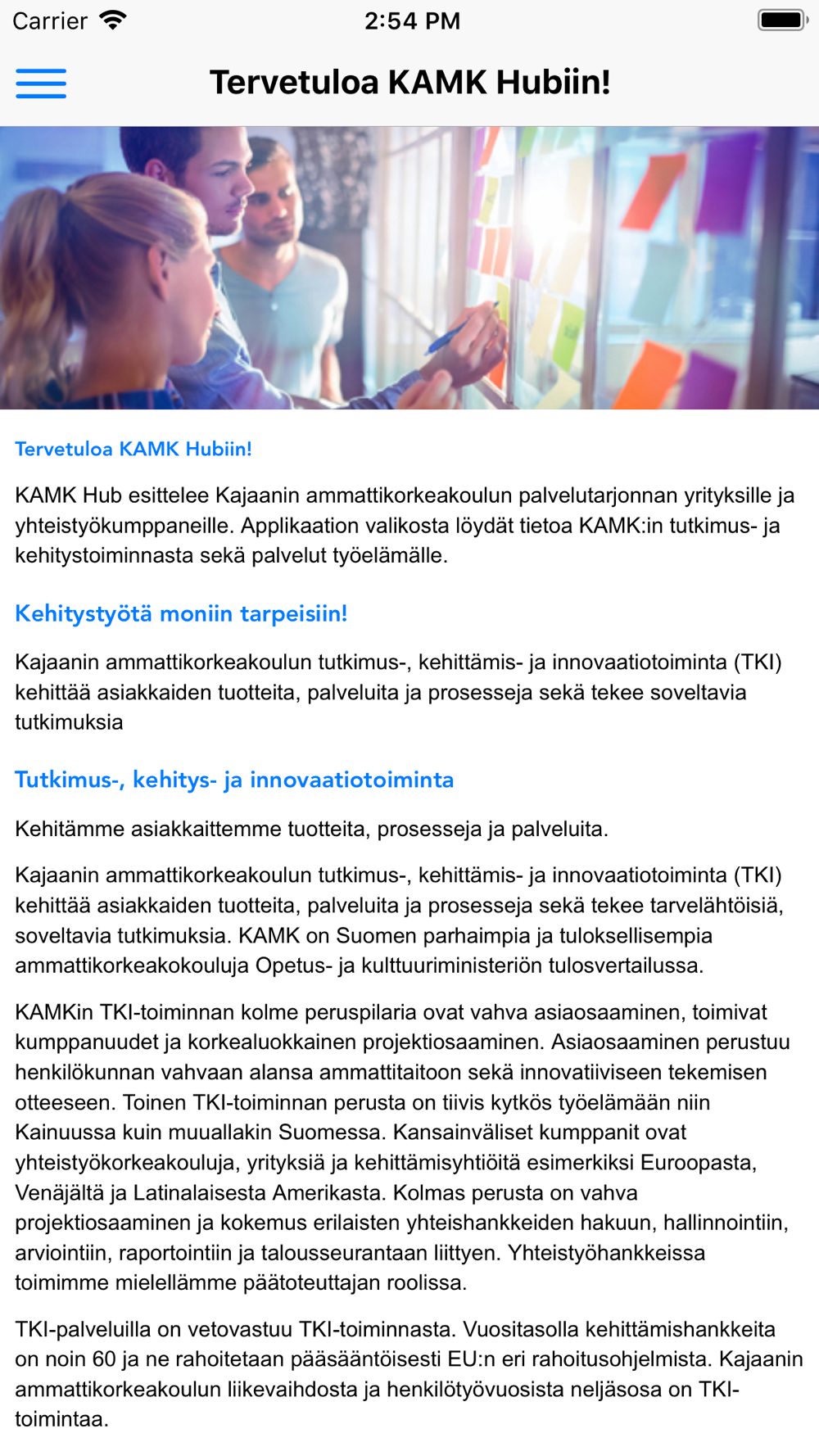 Carrier

2:54 PM

Tervetuloa KAMK Hubiin!

Tervetuloa KAMK Hubiin!

KAMK Hub esittelee Kajaanin ammattikorkeakoulun palvelutarjonnan yrityksille ja yhteistyökumppaneille. Applikaation valikosta löydät tietoa KAMK:in tutkimus- ja kehitystoiminnasta sekä palvelut työelämälle.

Kehitystyötä moniin tarpeisiin!

Kajaanin ammattikorkeakoulun tutkimus-, kehittämis- ja innovaatiotoiminta (TKI) kehittää asiakkaiden tuotteita, palveluita ja prosesseja sekä tekee soveltavia tutkimuksia

Tutkimus-, kehitys- ja innovaatiotoiminta

Kehitämme asiakkaittemme tuotteita, prosesseja ja palveluita.

Kajaanin ammattikorkeakoulun tutkimus-, kehittämis- ja innovaatiotoiminta (TKI) kehittää asiakkaiden tuotteita, palveluita ja prosesseja sekä tekee tarvelähtöisiä, soveltavia tutkimuksia. KAMK on Suomen parhaimpia ja tuloksellisempia ammattikorkeakokouluja Opetus- ja kulttuuriministeriön tulosvertailussa.

KAMKin TKI-toiminnan kolme peruspilaria ovat vahva asiaosaaminen, toimivat kumppanuudet ja korkealuokkainen projektiosaaminen. Asiaosaaminen perustuu henkilökunnan vahvaan alansa ammattitaitoon sekä innovatiiviseen tekemisen otteeseen. Toinen TKI-toiminnan perusta on tiivis kytkös työelämään niin Kainuussa kuin muuallakin Suomessa. Kansainväliset kumppanit ovat yhteistyökorkeakouluja, yrityksiä ja kehittämisyhtiöitä esimerkiksi Euroopasta, Venäjältä ja Latinalaisesta Amerikasta. Kolmas perusta on vahva projektiosaaminen ja kokemus erilaisten yhteishankkeiden hakuun, hallinnointiin, arviointiin, raportointiin ja talousseurantaan liittyen. Yhteistyöhankkeissa toimimme mielellämme päätoteuttajan roolissa.

TKI-palveluilla on vetovastuu TKI-toiminnasta. Vuositasolla kehittämishankkeita on noin 60 ja ne rahoitetaan pääsääntöisesti EU:n eri rahoitusohjelmista. Kajaanin ammattikorkeakoulun liikevaihdosta ja henkilötyövuosista neljäsosa on TKI-toimintaa.